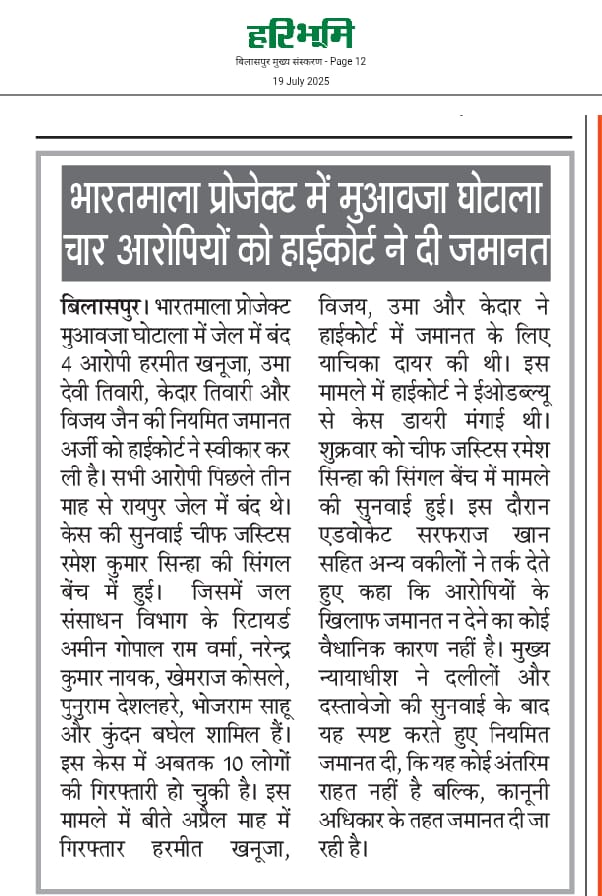 हरिभूमि
बिलासपुर मुख्य संस्करण - Page 12
19 July 2025

भारतमाला प्रोजेक्ट में मुआवजा घोटाला चार आरोपियों को हाईकोर्ट ने दी जमानत

बिलासपुर। भारतमाला प्रोजेक्ट मुआवजा घोटाला में जेल में बंद 4 आरोपी हरमीत खनूजा, उमा देवी तिवारी, केदार तिवारी और विजय जैन की नियमित जमानत अर्जी को हाईकोर्ट ने स्वीकार कर ली है। सभी आरोपी पिछले तीन माह से रायपुर जेल में बंद थे। केस की सुनवाई चीफ जस्टिस रमेश कुमार सिन्हा की सिंगल बेंच में हुई। जिसमें जल संसाधन विभाग के रिटायर्ड अमीन गोपाल राम वर्मा, नरेन्द्र कुमार नायक, खेमराज कोसले, पुनुराम देशलहरे, भोजराम साहू और कुंदन बघेल शामिल हैं। इस केस में अबतक 10 लोगों की गिरफ्तारी हो चुकी है। इस मामले में बीते अप्रैल माह में गिरफ्तार हरमीत खनूजा, विजय, उमा और केदार ने हाईकोर्ट में जमानत के लिए याचिका दायर की थी। इस मामले में हाईकोर्ट ने ईओडब्ल्यू से केस डायरी मंगाई थी। शुक्रवार को चीफ जस्टिस रमेश सिन्हा की सिंगल बेंच में मामले की सुनवाई हुई। इस दौरान एडवोकेट सरफराज खान सहित अन्य वकीलों ने तर्क देते हुए कहा कि आरोपियों के खिलाफ जमानत न देने का कोई वैधानिक कारण नहीं है। मुख्य न्यायाधीश ने दलीलों और दस्तावेजो की सुनवाई के बाद यह स्पष्ट करते हुए नियमित जमानत दी, कि यह कोई अंतरिम राहत नहीं है बल्कि, कानूनी अधिकार के तहत जमानत दी जा रही है।